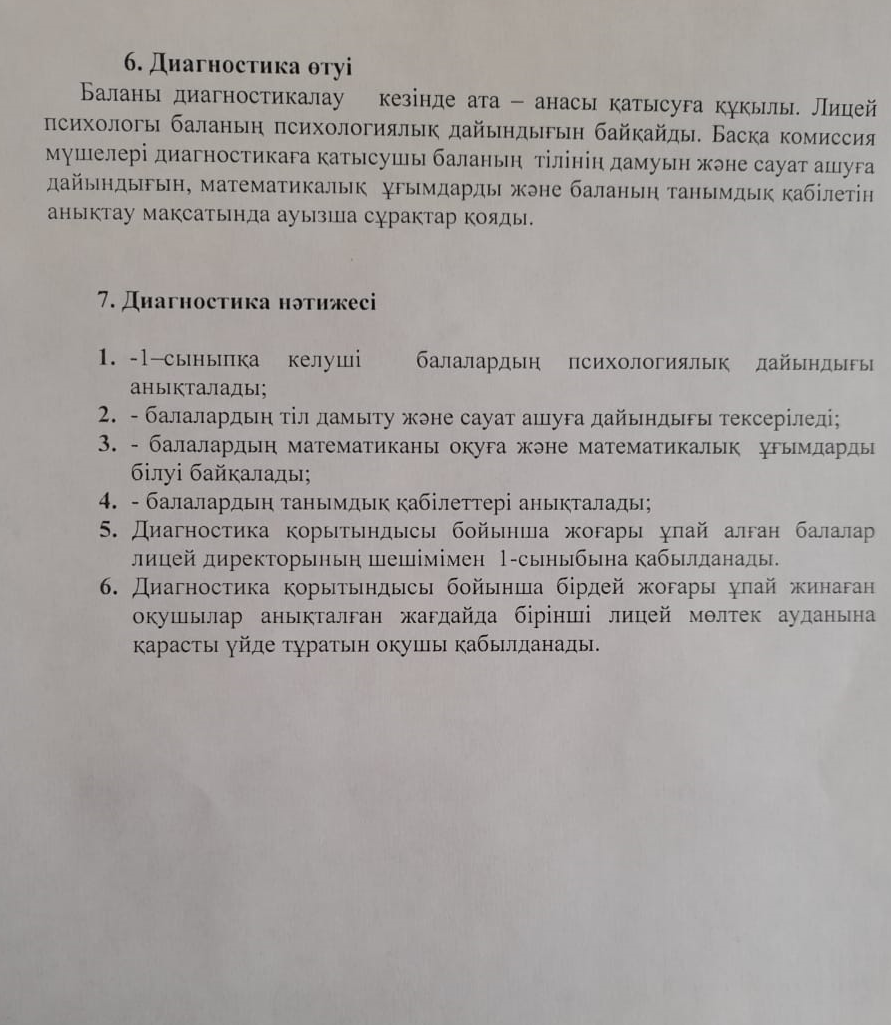 6. Диагностика өтуі

Баланы диагностикалау кезінде ата – анасы қатысуға құқылы. Лицей психологы баланың психологиялық дайындығын байқайды. Басқа комиссия мүшелері диагностикаға қатысушы баланың тілінің дамуын және сауат ашуға дайындығын, математикалық ұғымдарды және баланың танымдық қабілетін анықтау мақсатында ауызша сұрақтар қояды.

7. Диагностика нәтижесі

1. -1–сыныпқа келуші балалардың психологиялық дайындығы анықталады;
2. - балалардың тіл дамыту және сауат ашуға дайындығы тексеріледі;
3. - балалардың математиканы оқуға және математикалық ұғымдарды білуі байқалады;
4. - балалардың танымдық қабілеттері анықталады;
5. Диагностика қорытындысы бойынша жоғары ұпай алған балалар лицей директорының шешімімен 1-сыныбына қабылданады.
6. Диагностика қорытындысы бойынша бірдей жоғары ұпай жинаған оқушылар анықталған жағдайда бірінші лицей мөлтек ауданына қарасты үйде тұратын оқушы қабылданады.